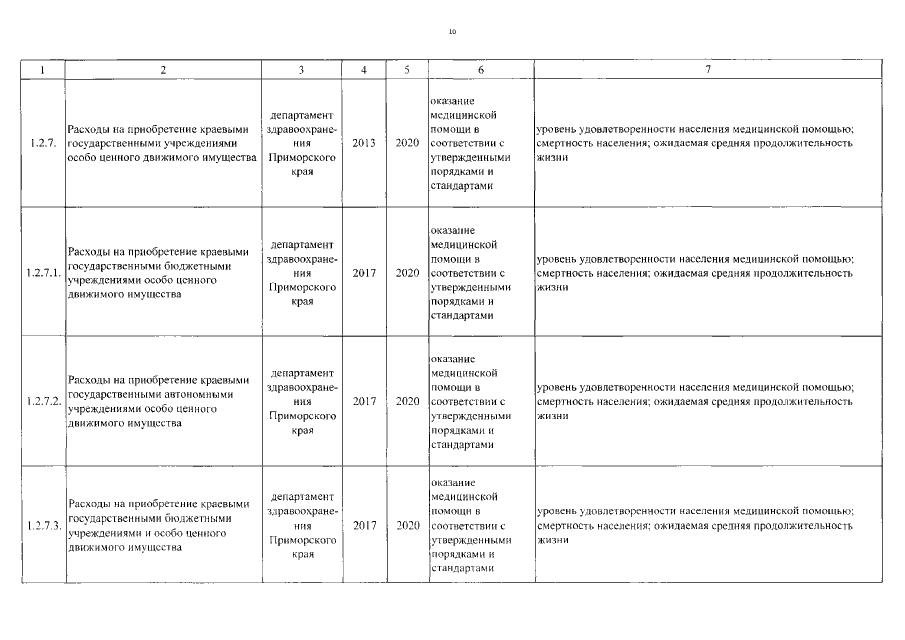 10

| 1 | 2 | 3 | 4 | 5 | 6 | 7 |
|---|---|---|---|---|---|---|
| 1.2.7. | Расходы на приобретение краевыми государственными учреждениями особо ценного движимого имущества | департамент здравоохранения Приморского края | 2013 | 2020 | оказание медицинской помощи в соответствии с утвержденными порядками и стандартами | уровень удовлетворенности населения медицинской помощью; смертность населения; ожидаемая средняя продолжительность жизни |
| 1.2.7.1. | Расходы на приобретение краевыми государственными бюджетными учреждениями особо ценного движимого имущества | департамент здравоохранения Приморского края | 2017 | 2020 | оказание медицинской помощи в соответствии с утвержденными порядками и стандартами | уровень удовлетворенности населения медицинской помощью; смертность населения; ожидаемая средняя продолжительность жизни |
| 1.2.7.2. | Расходы на приобретение краевыми государственными автономными учреждениями особо ценного движимого имущества | департамент здравоохранения Приморского края | 2017 | 2020 | оказание медицинской помощи в соответствии с утвержденными порядками и стандартами | уровень удовлетворенности населения медицинской помощью; смертность населения; ожидаемая средняя продолжительность жизни |
| 1.2.7.3. | Расходы на приобретение краевыми государственными бюджетными учреждениями и особо ценного движимого имущества | департамент здравоохранения Приморского края | 2017 | 2020 | оказание медицинской помощи в соответствии с утвержденными порядками и стандартами | уровень удовлетворенности населения медицинской помощью; смертность населения; ожидаемая средняя продолжительность жизни |